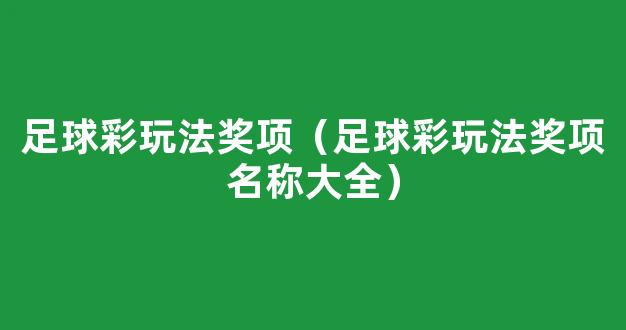 足球彩玩法奖项（足球彩玩法奖项名称大全）